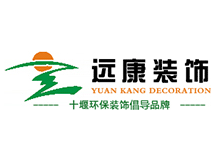 远康装饰
YUAN KANG DECORATION
十堰环保装饰倡导品牌